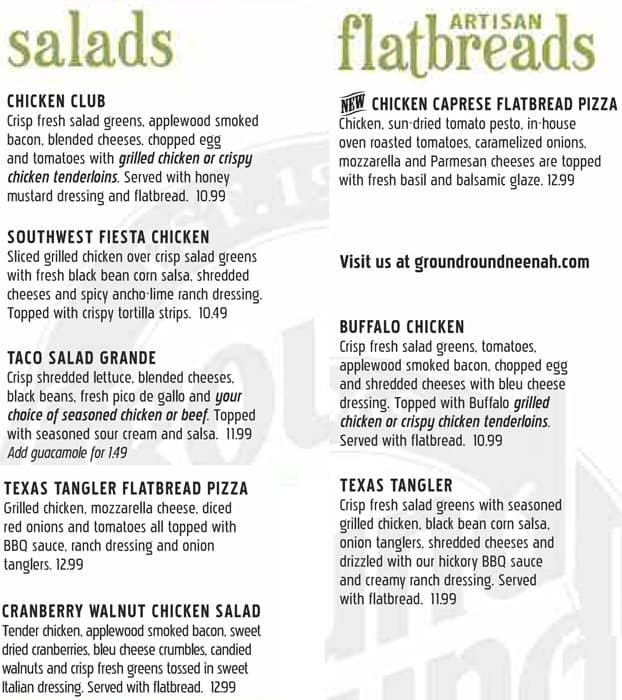 salads

CHICKEN CLUB
Crisp fresh salad greens, applewood smoked bacon, blended cheeses, chopped egg and tomatoes with grilled chicken or crispy chicken tenderloins. Served with honey mustard dressing and flatbread. 10.99

SOUTHWEST FIESTA CHICKEN
Sliced grilled chicken over crisp salad greens with fresh black bean corn salsa, shredded cheeses and spicy ancho-lime ranch dressing. Topped with crispy tortilla strips. 10.49

TACO SALAD GRANDE
Crisp shredded lettuce, blended cheeses, black beans, fresh pico de gallo and your choice of seasoned chicken or beef. Topped with seasoned sour cream and salsa. 11.99
Add guacamole for 1.49

TEXAS TANGLER FLATBREAD PIZZA
Grilled chicken, mozzarella cheese, diced red onions and tomatoes all topped with BBQ sauce, ranch dressing and onion tanglers. 12.99

CRANBERRY WALNUT CHICKEN SALAD
Tender chicken, applewood smoked bacon, sweet dried cranberries, bleu cheese crumbles, candied walnuts and crisp fresh greens tossed in sweet Italian dressing. Served with flatbread. 12.99

ARTISAN flatbreads

NEW CHICKEN CAPRESE FLATBREAD PIZZA
Chicken, sun-dried tomato pesto, in-house oven roasted tomatoes, caramelized onions, mozzarella and Parmesan cheeses are topped with fresh basil and balsamic glaze. 12.99

Visit us at groundroundneenah.com

BUFFALO CHICKEN
Crisp fresh salad greens, tomatoes, applewood smoked bacon, chopped egg and shredded cheeses with bleu cheese dressing. Topped with Buffalo grilled chicken or crispy chicken tenderloins. Served with flatbread. 10.99

TEXAS TANGLER
Crisp fresh salad greens with seasoned grilled chicken, black bean corn salsa, onion tanglers, shredded cheeses and drizzled with our hickory BBQ sauce and creamy ranch dressing. Served with flatbread. 11.99